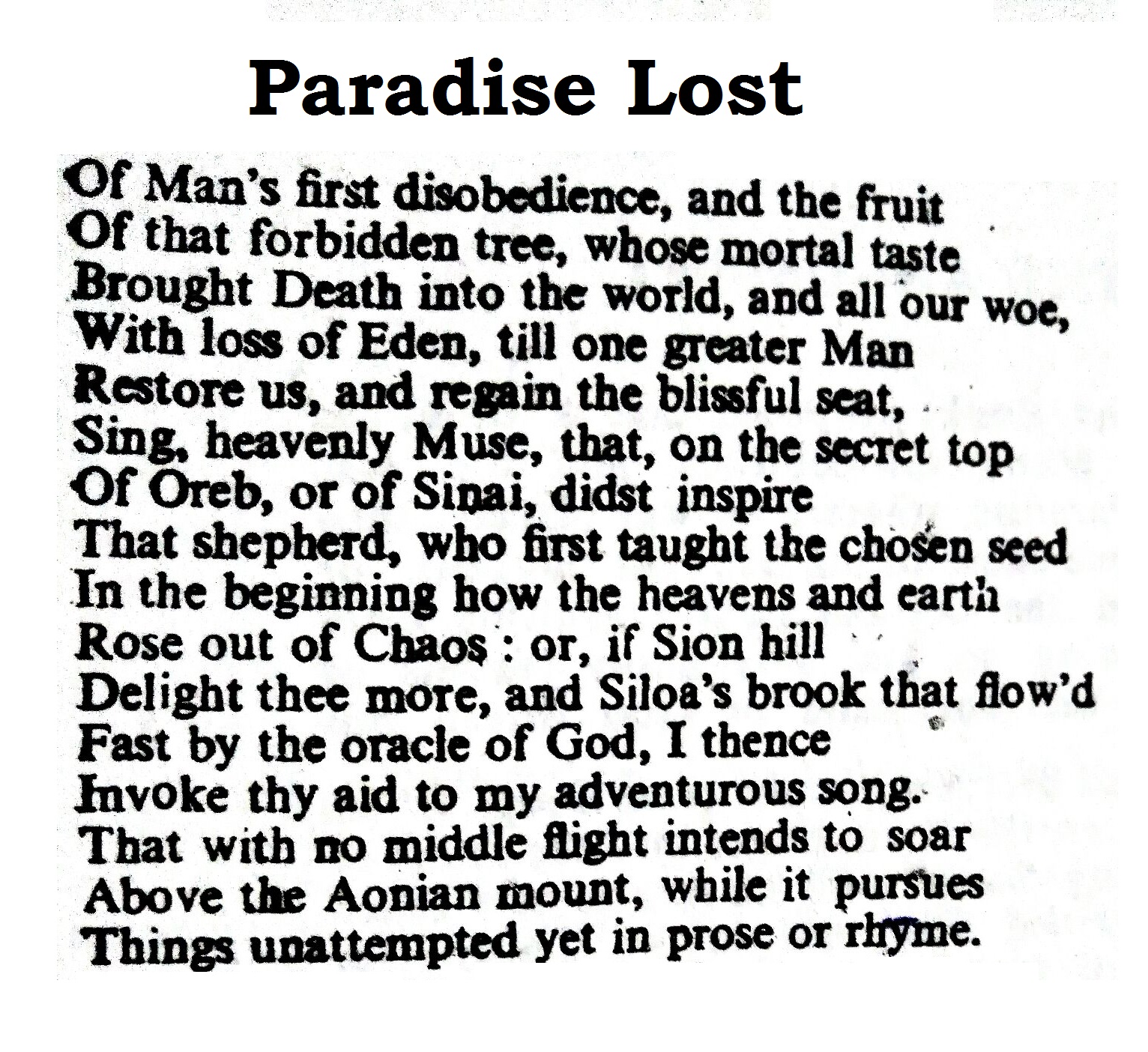 Paradise Lost

Of Man's first disobedience, and the fruit
Of that forbidden tree, whose mortal taste
Brought Death into the world, and all our woe,
With loss of Eden, till one greater Man
Restore us, and regain the blissful seat,
Sing, heavenly Muse, that, on the secret top
Of Oreb, or of Sinai, didst inspire
That shepherd, who first taught the chosen seed
In the beginning how the heavens and earth
Rose out of Chaos : or, if Sion hill
Delight thee more, and Siloa's brook that flow'd
Fast by the oracle of God, I thence
Invoke thy aid to my adventurous song.
That with no middle flight intends to soar
Above the Aonian mount, while it pursues
Things unattempted yet in prose or rhyme.